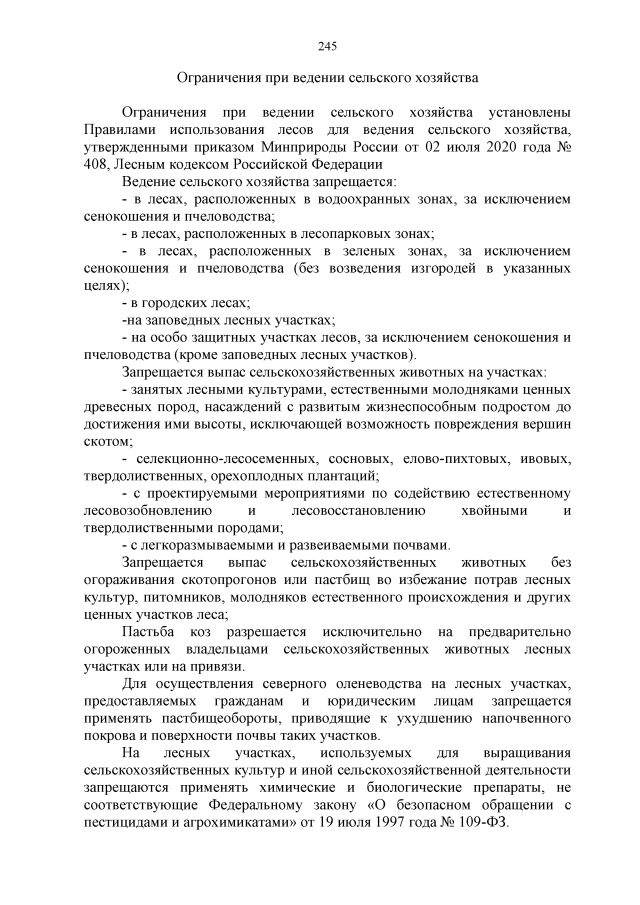 245

Ограничения при ведении сельского хозяйства

Ограничения при ведении сельского хозяйства установлены Правилами использования лесов для ведения сельского хозяйства, утвержденными приказом Минприроды России от 02 июля 2020 года № 408, Лесным кодексом Российской Федерации

Ведение сельского хозяйства запрещается:

- в лесах, расположенных в водоохранных зонах, за исключением сенокошения и пчеловодства;

- в лесах, расположенных в лесопарковых зонах;

- в лесах, расположенных в зеленых зонах, за исключением сенокошения и пчеловодства (без возведения изгородей в указанных целях);

- в городских лесах;

-на заповедных лесных участках;

- на особо защитных участках лесов, за исключением сенокошения и пчеловодства (кроме заповедных лесных участков).

Запрещается выпас сельскохозяйственных животных на участках:

- занятых лесными культурами, естественными молодняками ценных древесных пород, насаждений с развитым жизнеспособным подростом до достижения ими высоты, исключающей возможность повреждения вершин скотом;

- селекционно-лесосеменных, сосновых, елово-пихтовых, ивовых, твердолиственных, орехоплодных плантаций;

- с проектируемыми мероприятиями по содействию естественному лесовозобновлению и лесовосстановлению хвойными и твердолиственными породами;

- с легкоразмываемыми и развеиваемыми почвами.

Запрещается выпас сельскохозяйственных животных без огораживания скотопрогонов или пастбищ во избежание потрав лесных культур, питомников, молодняков естественного происхождения и других ценных участков леса;

Пастьба коз разрешается исключительно на предварительно огороженных владельцами сельскохозяйственных животных лесных участках или на привязи.

Для осуществления северного оленеводства на лесных участках, предоставляемых гражданам и юридическим лицам запрещается применять пастбищеобороты, приводящие к ухудшению напочвенного покрова и поверхности почвы таких участков.

На лесных участках, используемых для выращивания сельскохозяйственных культур и иной сельскохозяйственной деятельности запрещаются применять химические и биологические препараты, не соответствующие Федеральному закону «О безопасном обращении с пестицидами и агрохимикатами» от 19 июля 1997 года № 109-ФЗ.